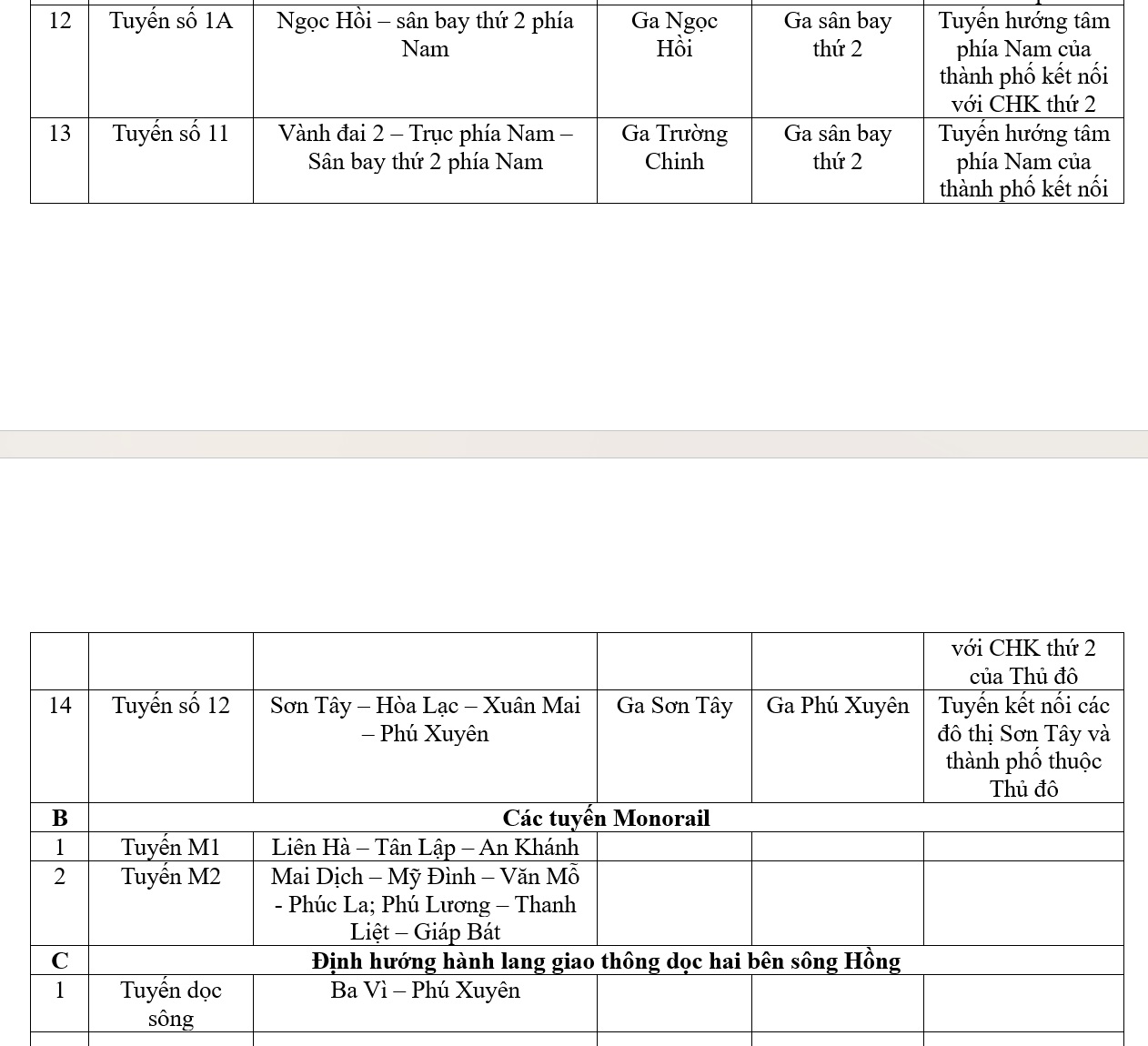 | 12 | Tuyến số 1A | Ngọc Hồi – sân bay thứ 2 phía Nam | Ga Ngọc Hồi | Ga sân bay thứ 2 | Tuyến hướng tâm phía Nam của thành phố kết nối với CHK thứ 2 |
|---|---|---|---|---|---|
| 13 | Tuyến số 11 | Vành đai 2 – Trục phía Nam – Sân bay thứ 2 phía Nam | Ga Trường Chinh | Ga sân bay thứ 2 | Tuyến hướng tâm phía Nam của thành phố kết nối |

|  |  |  |  |  | với CHK thứ 2 của Thủ đô |
|---|---|---|---|---|---|
| 14 | Tuyến số 12 | Sơn Tây – Hòa Lạc – Xuân Mai – Phú Xuyên | Ga Sơn Tây | Ga Phú Xuyên | Tuyến kết nối các đô thị Sơn Tây và thành phố thuộc Thủ đô |
| B | Các tuyến Monorail |  |  |  |  |
| 1 | Tuyến M1 | Liên Hà – Tân Lập – An Khánh |  |  |  |
| 2 | Tuyến M2 | Mai Dịch – Mỹ Đình – Văn Mỗ - Phúc La; Phú Lương – Thanh Liệt – Giáp Bát |  |  |  |
| C | Định hướng hành lang giao thông dọc hai bên sông Hồng |  |  |  |  |
| 1 | Tuyến dọc sông | Ba Vì – Phú Xuyên |  |  |  |